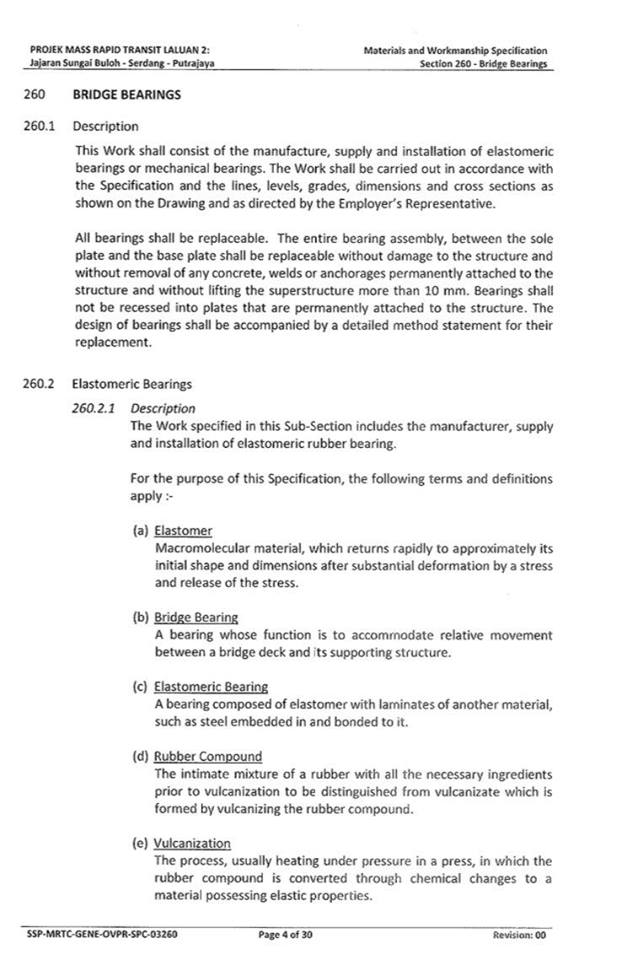 PROJEK MASS RAPID TRANSIT LALUAN 2:
Jajaran Sungai Buloh - Serdang - Putrajaya

Materials and Workmanship Specification
Section 260 - Bridge Bearings

260 BRIDGE BEARINGS

260.1 Description

This Work shall consist of the manufacture, supply and installation of elastomeric bearings or mechanical bearings. The Work shall be carried out in accordance with the Specification and the lines, levels, grades, dimensions and cross sections as shown on the Drawing and as directed by the Employer's Representative.

All bearings shall be replaceable. The entire bearing assembly, between the sole plate and the base plate shall be replaceable without damage to the structure and without removal of any concrete, welds or anchorages permanently attached to the structure and without lifting the superstructure more than 10 mm. Bearings shall not be recessed into plates that are permanently attached to the structure. The design of bearings shall be accompanied by a detailed method statement for their replacement.

260.2 Elastomeric Bearings

260.2.1 Description
The Work specified in this Sub-Section includes the manufacturer, supply and installation of elastomeric rubber bearing.

For the purpose of this Specification, the following terms and definitions apply :-

(a) Elastomer
Macromolecular material, which returns rapidly to approximately its initial shape and dimensions after substantial deformation by a stress and release of the stress.

(b) Bridge Bearing
A bearing whose function is to accommodate relative movement between a bridge deck and its supporting structure.

(c) Elastomeric Bearing
A bearing composed of elastomer with laminates of another material, such as steel embedded in and bonded to it.

(d) Rubber Compound
The intimate mixture of a rubber with all the necessary ingredients prior to vulcanization to be distinguished from vulcanizate which is formed by vulcanizing the rubber compound.

(e) Vulcanization
The process, usually heating under pressure in a press, in which the rubber compound is converted through chemical changes to a material possessing elastic properties.

SSP-MRTC-GENE-OVPR-SPC-03260
Page 4 of 30
Revision: 00